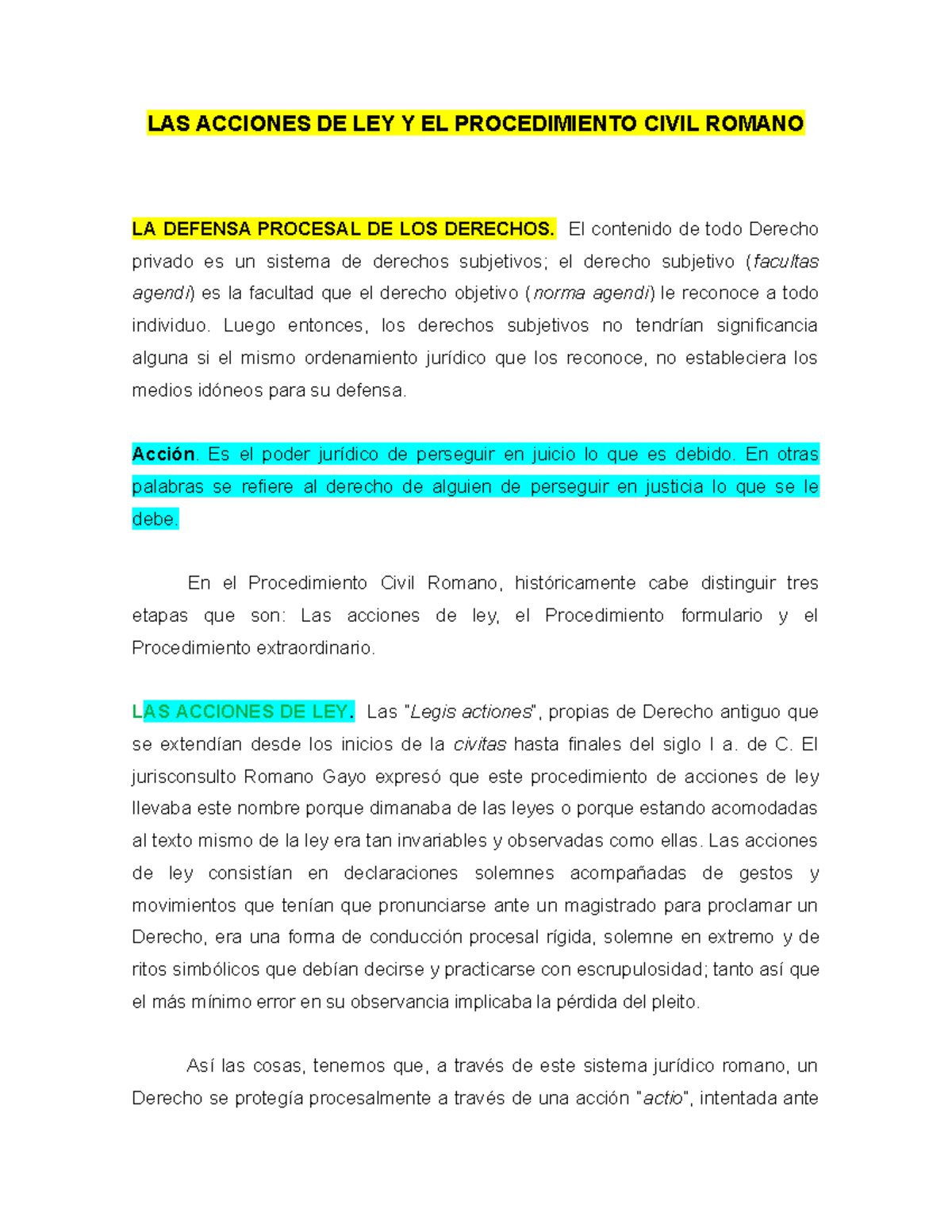 LAS ACCIONES DE LEY Y EL PROCEDIMIENTO CIVIL ROMANO

LA DEFENSA PROCESAL DE LOS DERECHOS. El contenido de todo Derecho privado es un sistema de derechos subjetivos; el derecho subjetivo (facultas agendi) es la facultad que el derecho objetivo (norma agendi) le reconoce a todo individuo. Luego entonces, los derechos subjetivos no tendrían significancia alguna si el mismo ordenamiento jurídico que los reconoce, no estableciera los medios idóneos para su defensa.

Acción. Es el poder jurídico de perseguir en juicio lo que es debido. En otras palabras se refiere al derecho de alguien de perseguir en justicia lo que se le debe.

En el Procedimiento Civil Romano, históricamente cabe distinguir tres etapas que son: Las acciones de ley, el Procedimiento formulario y el Procedimiento extraordinario.

LAS ACCIONES DE LEY. Las "Legis actiones", propias de Derecho antiguo que se extendían desde los inicios de la civitas hasta finales del siglo I a. de C. El jurisconsulto Romano Gayo expresó que este procedimiento de acciones de ley llevaba este nombre porque dimanaba de las leyes o porque estando acomodadas al texto mismo de la ley era tan invariables y observadas como ellas. Las acciones de ley consistían en declaraciones solemnes acompañadas de gestos y movimientos que tenían que pronunciarse ante un magistrado para proclamar un Derecho, era una forma de conducción procesal rígida, solemne en extremo y de ritos simbólicos que debían decirse y practicarse con escrupulosidad; tanto así que el más mínimo error en su observancia implicaba la pérdida del pleito.

Así las cosas, tenemos que, a través de este sistema jurídico romano, un Derecho se protegía procesalmente a través de una acción "actio", intentada ante